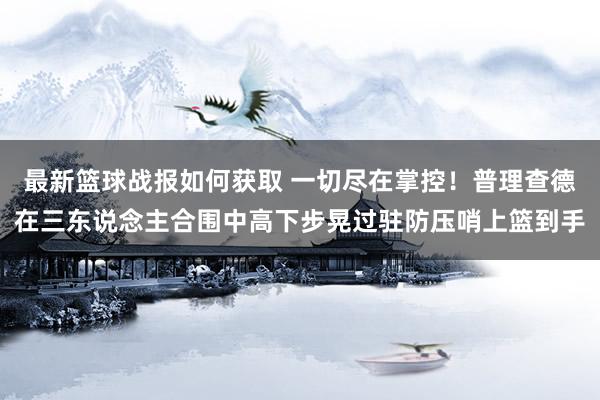 最新篮球战报如何获取 一切尽在掌控！普理查德在三东说念主合围中高下步晃过驻防压哨上篮到手